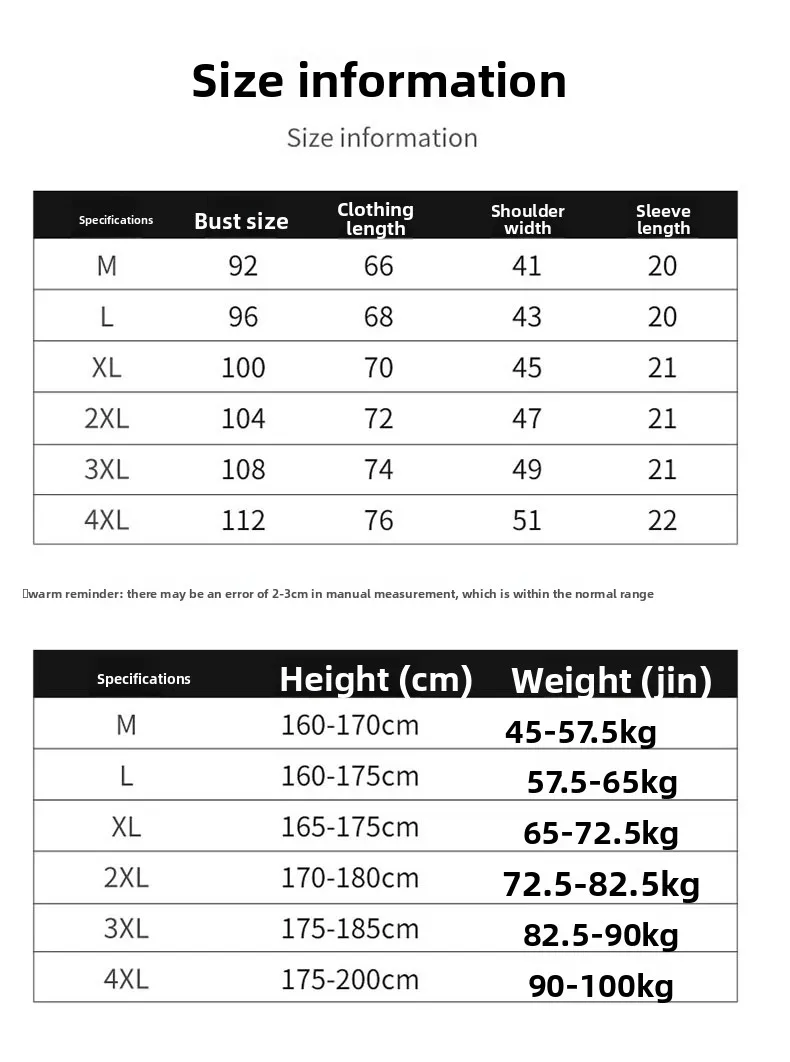 Size information

Size information

| Specifications | Bust size | Clothing length | Shoulder width | Sleeve length |
|---|---|---|---|---|
| M | 92 | 66 | 41 | 20 |
| L | 96 | 68 | 43 | 20 |
| XL | 100 | 70 | 45 | 21 |
| 2XL | 104 | 72 | 47 | 21 |
| 3XL | 108 | 74 | 49 | 21 |
| 4XL | 112 | 76 | 51 | 22 |

warm reminder: there may be an error of 2-3cm in manual measurement, which is within the normal range

| Specifications | Height (cm) | Weight (jin) |
|---|---|---|
| M | 160-170cm | 45-57.5kg |
| L | 160-175cm | 57.5-65kg |
| XL | 165-175cm | 65-72.5kg |
| 2XL | 170-180cm | 72.5-82.5kg |
| 3XL | 175-185cm | 82.5-90kg |
| 4XL | 175-200cm | 90-100kg |